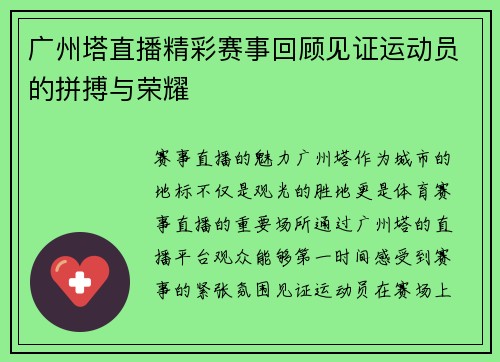 广州塔直播精彩赛事回顾见证运动员的拼搏与荣耀

赛事直播的魅力广州塔作为城市的地标不仅是观光的胜地更是体育赛事直播的重要场所通过广州塔的直播平台观众能够第一时间感受到赛事的紧张氛围见证运动员在赛场上